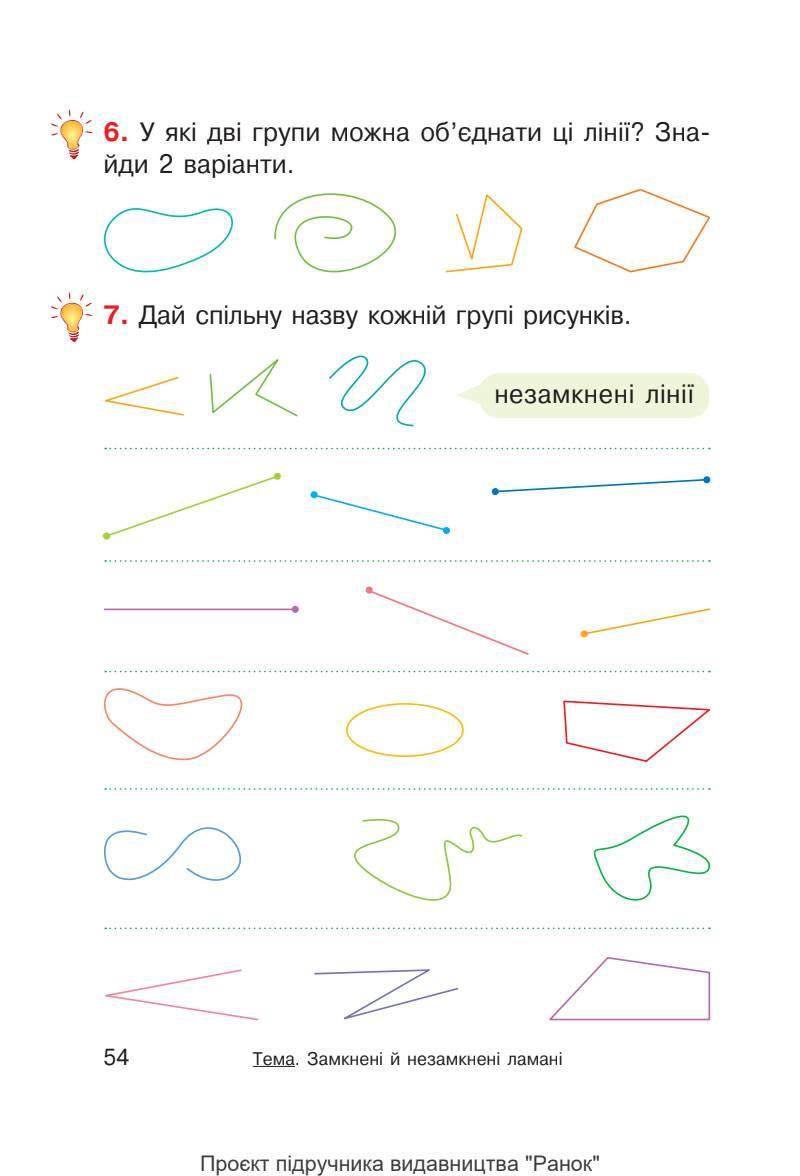 6. У які дві групи можна об'єднати ці лінії? Знайди 2 варіанти.

7. Дай спільну назву кожній групі рисунків.

незамкнені лінії

54 Тема. Замкнені й незамкнені ламані

Проєкт підручника видавництва "Ранок"